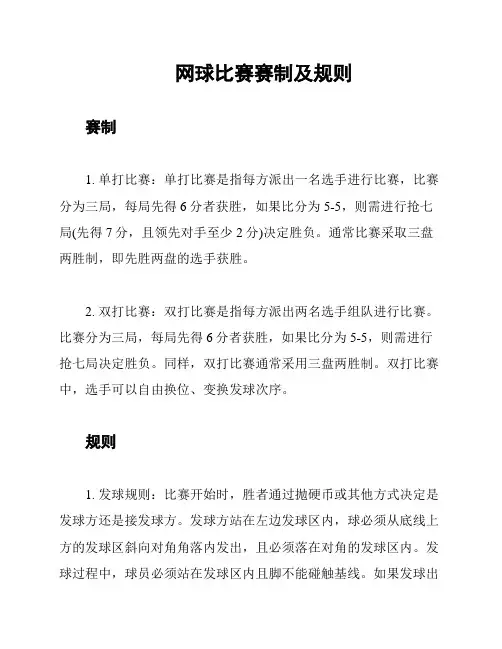 网球比赛赛制及规则

赛制

1. 单打比赛：单打比赛是指每方派出一名选手进行比赛，比赛分为三局，每局先得 6 分者获胜，如果比分为 5-5，则需进行抢七局(先得 7 分，且领先对手至少 2 分)决定胜负。通常比赛采取三盘两胜制，即先胜两盘的选手获胜。

2. 双打比赛：双打比赛是指每方派出两名选手组队进行比赛。比赛分为三局，每局先得 6 分者获胜，如果比分为 5-5，则需进行抢七局决定胜负。同样，双打比赛通常采用三盘两胜制。双打比赛中，选手可以自由换位、变换发球次序。

规则

1. 发球规则：比赛开始时，胜者通过抛硬币或其他方式决定是发球方还是接发球方。发球方站在左边发球区内，球必须从底线上方的发球区斜向对角角落内发出，且必须落在对角的发球区内。发球过程中，球员必须站在发球区内且脚不能碰触基线。如果发球出